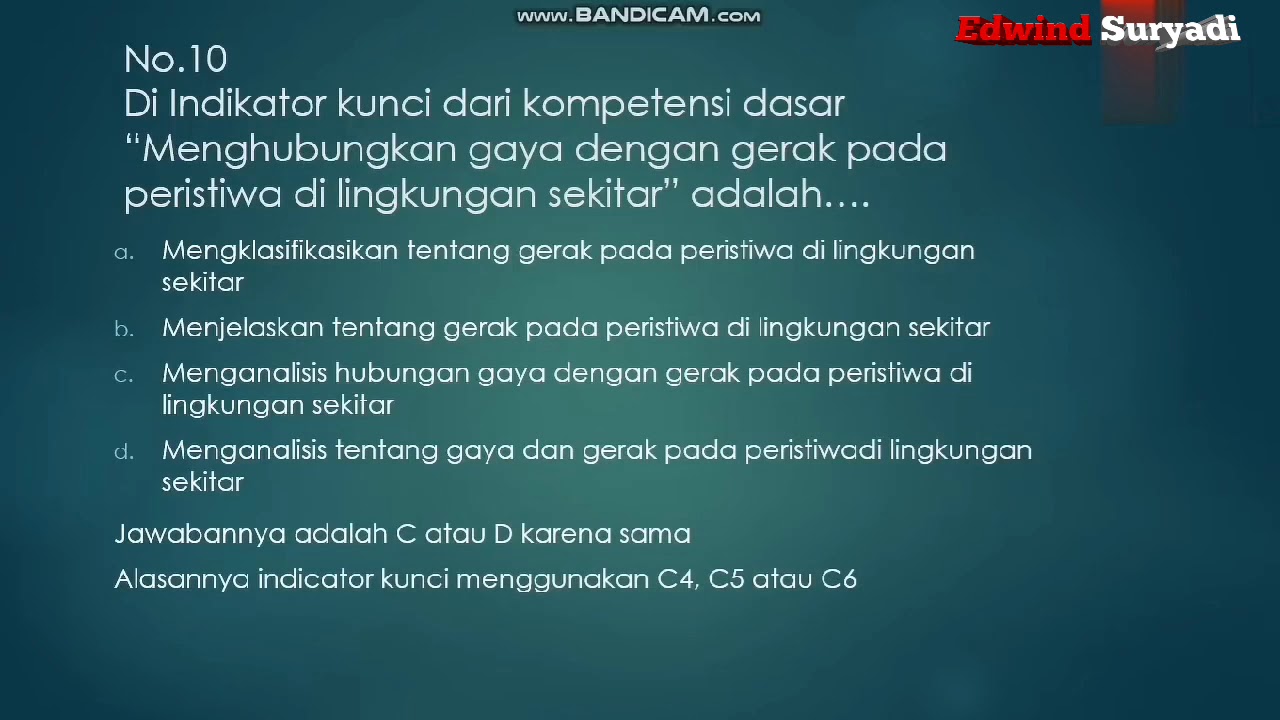 www.BANDICAM.com

Edwind Suryadi

No.10
Di Indikator kunci dari kompetensi dasar "Menghubungkan gaya dengan gerak pada peristiwa di lingkungan sekitar" adalah….

a. Mengklasifikasikan tentang gerak pada peristiwa di lingkungan sekitar
b. Menjelaskan tentang gerak pada peristiwa di lingkungan sekitar
c. Menganalisis hubungan gaya dengan gerak pada peristiwa di lingkungan sekitar
d. Menganalisis tentang gaya dan gerak pada peristiwadi lingkungan sekitar

Jawabannya adalah C atau D karena sama

Alasannya indicator kunci menggunakan C4, C5 atau C6